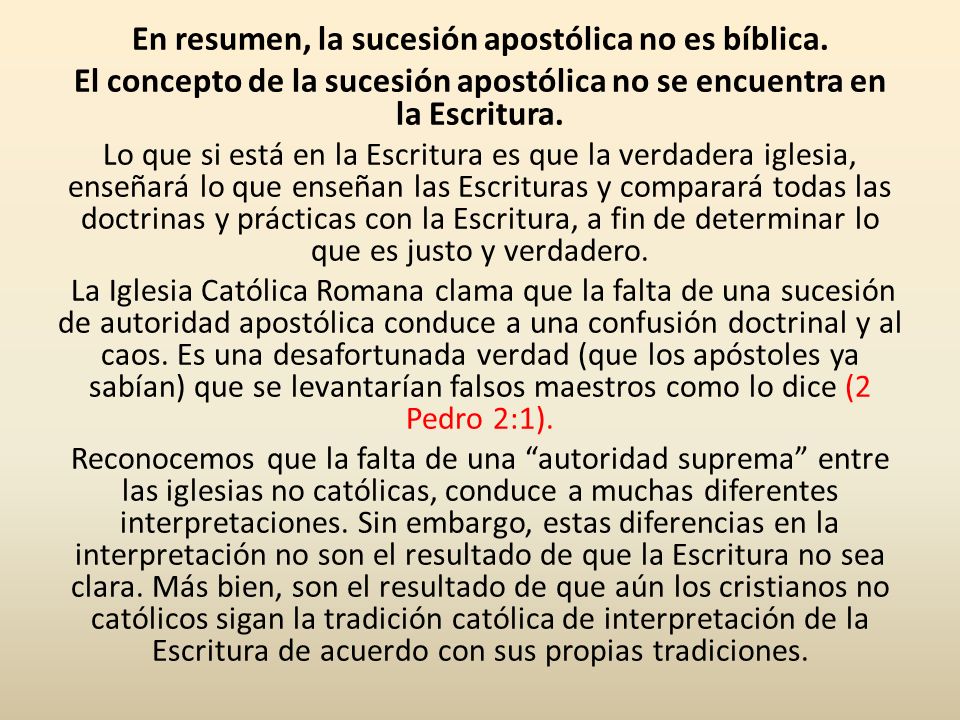 En resumen, la sucesión apostólica no es bíblica.

El concepto de la sucesión apostólica no se encuentra en la Escritura.

Lo que si está en la Escritura es que la verdadera iglesia, enseñará lo que enseñan las Escrituras y comparará todas las doctrinas y prácticas con la Escritura, a fin de determinar lo que es justo y verdadero.

La Iglesia Católica Romana clama que la falta de una sucesión de autoridad apostólica conduce a una confusión doctrinal y al caos. Es una desafortunada verdad (que los apóstoles ya sabían) que se levantarían falsos maestros como lo dice (2 Pedro 2:1).

Reconocemos que la falta de una “autoridad suprema” entre las iglesias no católicas, conduce a muchas diferentes interpretaciones. Sin embargo, estas diferencias en la interpretación no son el resultado de que la Escritura no sea clara. Más bien, son el resultado de que aún los cristianos no católicos sigan la tradición católica de interpretación de la Escritura de acuerdo con sus propias tradiciones.